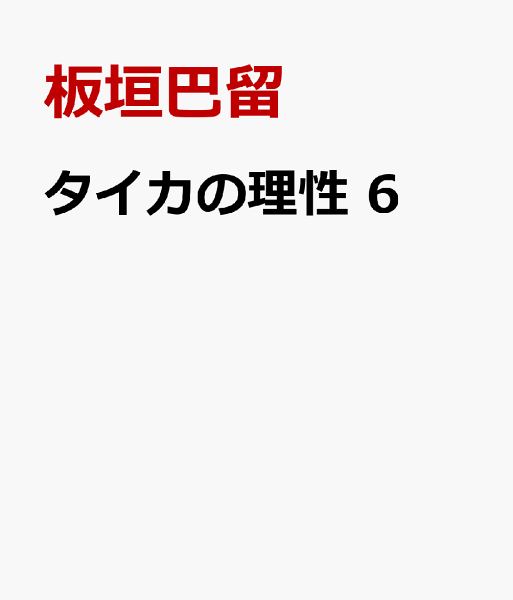 板垣巴留

タイカの理性 6